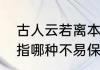 古人云若离本
指哪种不易保